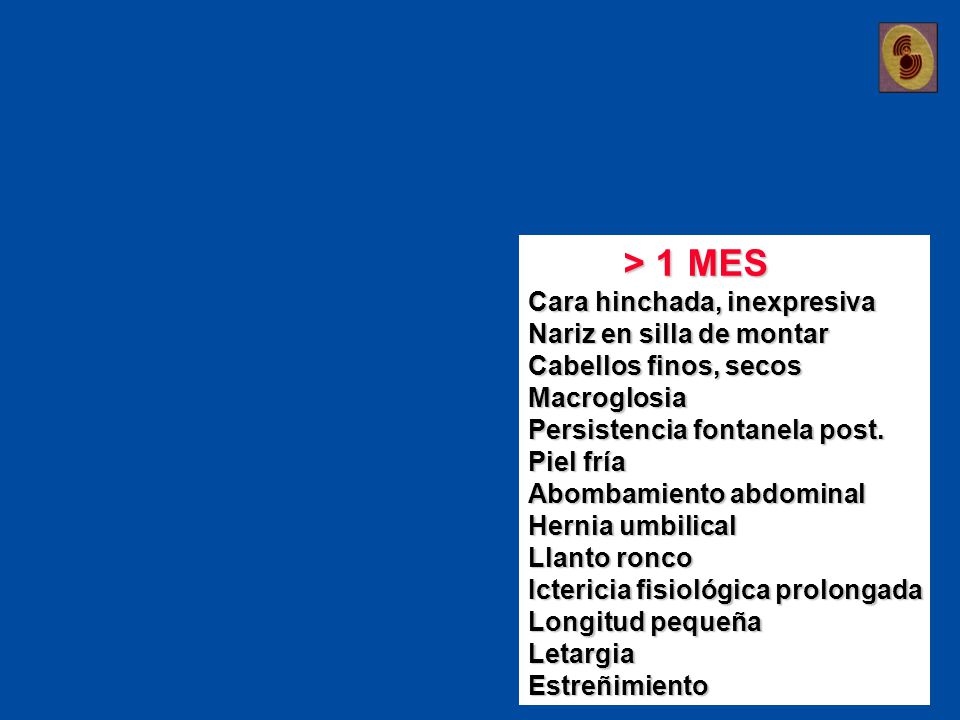 > 1 MES

Cara hinchada, inexpresiva
Nariz en silla de montar
Cabellos finos, secos
Macroglosia
Persistencia fontanela post.
Piel fría
Abombamiento abdominal
Hernia umbilical
Llanto ronco
Ictericia fisiológica prolongada
Longitud pequeña
Letargia
Estreñimiento